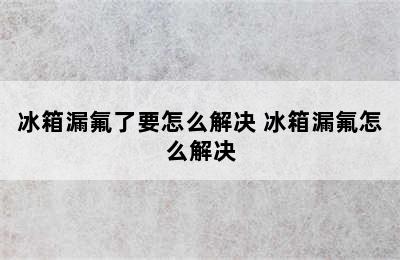 冰箱漏氟了要怎么解决 冰箱漏氟怎么解决